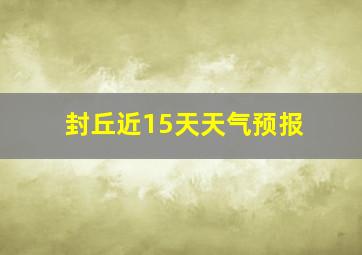 封丘近15天天气预报